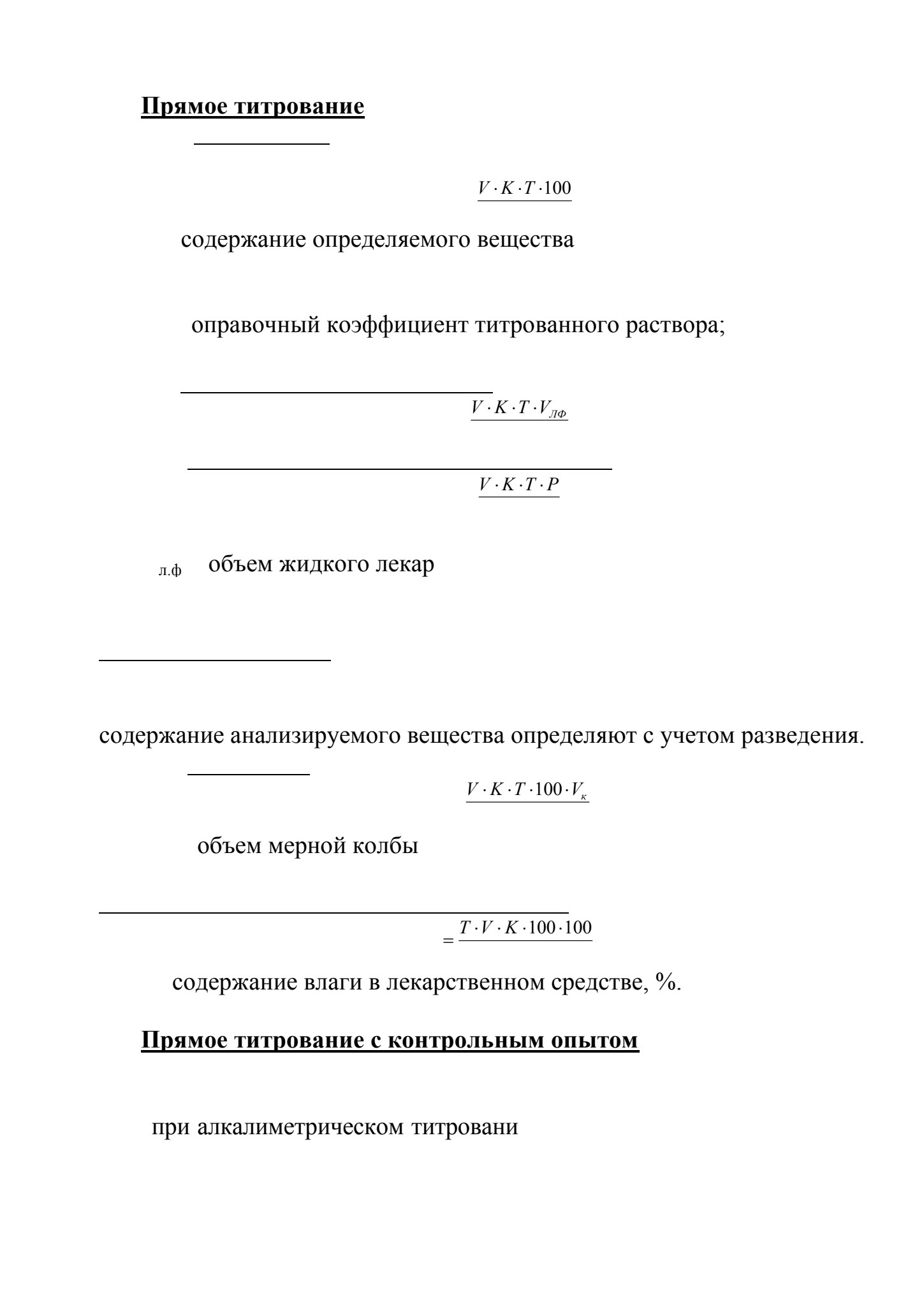 Прямое титрование

$V \cdot K \cdot T \cdot 100$

содержание определяемого вещества

оправочный коэффициент титрованного раствора;

$V \cdot K \cdot T \cdot V_{ЛФ}$

$V \cdot K \cdot T \cdot P$

л.ф объем жидкого лекар

содержание анализируемого вещества определяют с учетом разведения.

$V \cdot K \cdot T \cdot 100 \cdot V_{к}$

объем мерной колбы

$= T \cdot V \cdot K \cdot 100 \cdot 100$

содержание влаги в лекарственном средстве, %.

Прямое титрование с контрольным опытом

при алкалиметрическом титровани